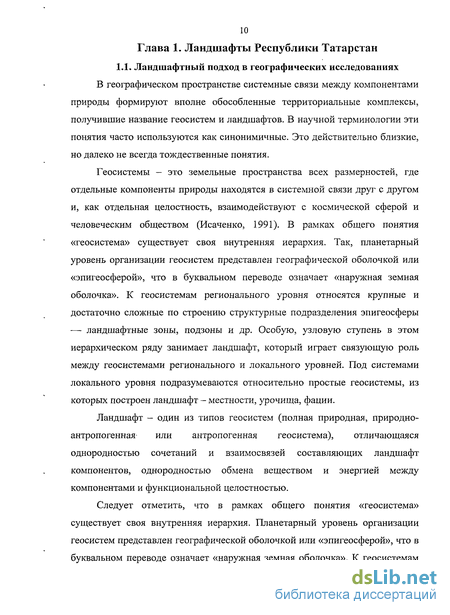 10

Глава 1. Ландшафты Республики Татарстан

1.1. Ландшафтный подход в географических исследованиях

В географическом пространстве системные связи между компонентами природы формируют вполне обособленные территориальные комплексы, получившие название геосистем и ландшафтов. В научной терминологии эти понятия часто используются как синонимичные. Это действительно близкие, но далеко не всегда тождественные понятия.

Геосистемы – это земельные пространства всех размерностей, где отдельные компоненты природы находятся в системной связи друг с другом и, как отдельная целостность, взаимодействуют с космической сферой и человеческим обществом (Исаченко, 1991). В рамках общего понятия «геосистема» существует своя внутренняя иерархия. Так, планетарный уровень организации геосистем представлен географической оболочкой или «эпигеосферой», что в буквальном переводе означает «наружная земная оболочка». К геосистемам регионального уровня относятся крупные и достаточно сложные по строению структурные подразделения эпигеосферы — ландшафтные зоны, подзоны и др. Особую, узловую ступень в этом иерархическом ряду занимает ландшафт, который играет связующую роль между геосистемами регионального и локального уровней. Под системами локального уровня подразумеваются относительно простые геосистемы, из которых построен ландшафт – местности, урочища, фации.

Ландшафт – один из типов геосистем (полная природная, природно-антропогенная или антропогенная геосистема), отличающаяся однородностью сочетаний и взаимосвязей составляющих ландшафт компонентов, однородностью обмена веществом и энергией между компонентами и функциональной целостностью.

Следует отметить, что в рамках общего понятия «геосистема» существует своя внутренняя иерархия. Планетарный уровень организации геосистем представлен географической оболочкой или «эпигеосферой», что в буквальном переводе означает «наружная земная оболочка». К геосистемам

dsLib.net
библиотека диссертаций